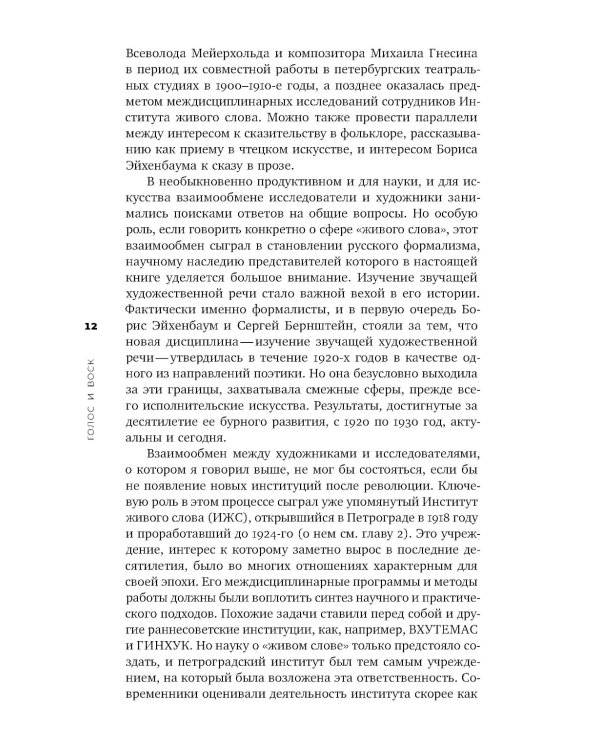 Всеволода Мейерхольда и композитора Михаила Гнесина в период их совместной работы в петербургских театральных студиях в 1900–1910-е годы, а позднее оказалась предметом междисциплинарных исследований сотрудников Института живого слова. Можно также провести параллели между интересом к сказительству в фольклоре, рассказыванию как приему в чтецком искусстве, и интересом Бориса Эйхенбаума к сказу в прозе.

В необыкновенно продуктивном и для науки, и для искусства взаимообмене исследователи и художники занимались поисками ответов на общие вопросы. Но особую роль, если говорить конкретно о сфере «живого слова», этот взаимообмен сыграл в становлении русского формализма, научному наследию представителей которого в настоящей книге уделяется большое внимание. Изучение звучащей художественной речи стало важной вехой в его истории. Фактически именно формалисты, и в первую очередь Борис Эйхенбаум и Сергей Бернштейн, стояли за тем, что новая дисциплина — изучение звучащей художественной речи — утвердилась в течение 1920-х годов в качестве одного из направлений поэтики. Но она безусловно выходила за эти границы, захватывала смежные сферы, прежде всего исполнительские искусства. Результаты, достигнутые за десятилетие ее бурного развития, с 1920 по 1930 год, актуальны и сегодня.

Взаимообмен между художниками и исследователями, о котором я говорил выше, не мог бы состояться, если бы не появление новых институций после революции. Ключевую роль в этом процессе сыграл уже упомянутый Институт живого слова (ИЖС), открывшийся в Петрограде в 1918 году и проработавший до 1924-го (о нем см. главу 2). Это учреждение, интерес к которому заметно вырос в последние десятилетия, было во многих отношениях характерным для своей эпохи. Его междисциплинарные программы и методы работы должны были воплотить синтез научного и практического подходов. Похожие задачи ставили перед собой и другие раннесоветские институции, как, например, ВХУТЕМАС и ГИНХУК. Но науку о «живом слове» только предстояло создать, и петроградский институт был тем самым учреждением, на который была возложена эта ответственность. Современники оценивали деятельность института скорее как

12

ГОЛОС И ВОСК